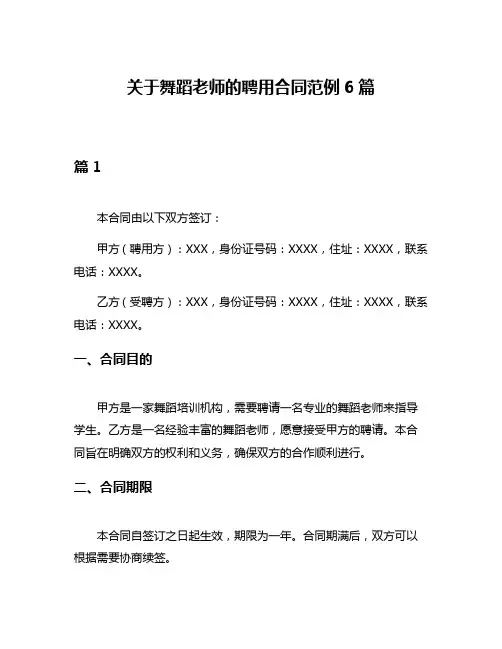 关于舞蹈老师的聘用合同范例 6 篇

篇 1

本合同由以下双方签订：

甲方（聘用方）：XXX，身份证号码：XXXX，住址：XXXX，联系电话：XXXX。

乙方（受聘方）：XXX，身份证号码：XXXX，住址：XXXX，联系电话：XXXX。

一、合同目的

甲方是一家舞蹈培训机构，需要聘请一名专业的舞蹈老师来指导学生。乙方是一名经验丰富的舞蹈老师，愿意接受甲方的聘请。本合同旨在明确双方的权利和义务，确保双方的合作顺利进行。

二、合同期限

本合同自签订之日起生效，期限为一年。合同期满后，双方可以根据需要协商续签。